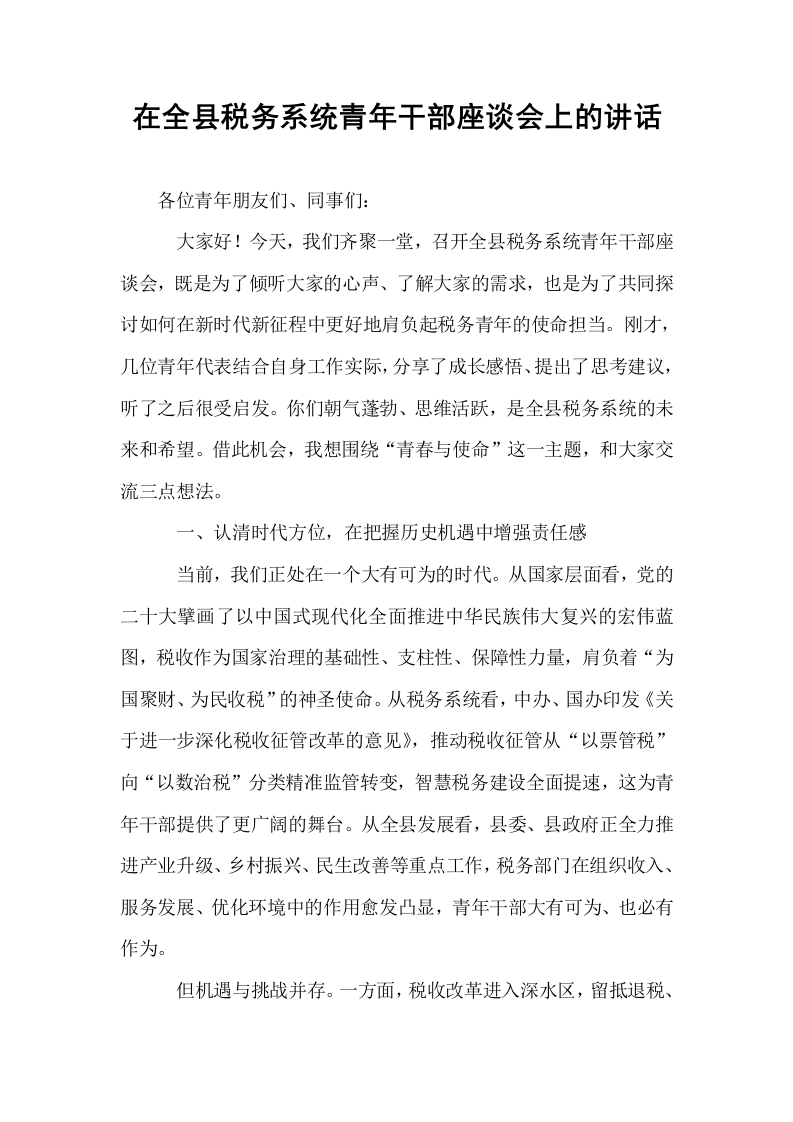 在全县税务系统青年干部座谈会上的讲话

各位青年朋友们、同事们：

大家好！今天，我们齐聚一堂，召开全县税务系统青年干部座谈会，既是为了倾听大家的心声、了解大家的需求，也是为了共同探讨如何在新时代新征程中更好地肩负起税务青年的使命担当。刚才，几位青年代表结合自身工作实际，分享了成长感悟、提出了思考建议，听了之后很受启发。你们朝气蓬勃、思维活跃，是全县税务系统的未来和希望。借此机会，我想围绕“青春与使命”这一主题，和大家交流三点想法。

一、认清时代方位，在把握历史机遇中增强责任感

当前，我们正处在一个大有可为的时代。从国家层面看，党的二十大擘画了以中国式现代化全面推进中华民族伟大复兴的宏伟蓝图，税收作为国家治理的基础性、支柱性、保障性力量，肩负着“为国聚财、为民收税”的神圣使命。从税务系统看，中办、国办印发《关于进一步深化税收征管改革的意见》，推动税收征管从“以票管税”向“以数治税”分类精准监管转变，智慧税务建设全面提速，这为青年干部提供了更广阔的舞台。从全县发展看，县委、县政府正全力推进产业升级、乡村振兴、民生改善等重点工作，税务部门在组织收入、服务发展、优化环境中的作用愈发凸显，青年干部大有可为、也必有作为。

但机遇与挑战并存。一方面，税收改革进入深水区，留抵退税、